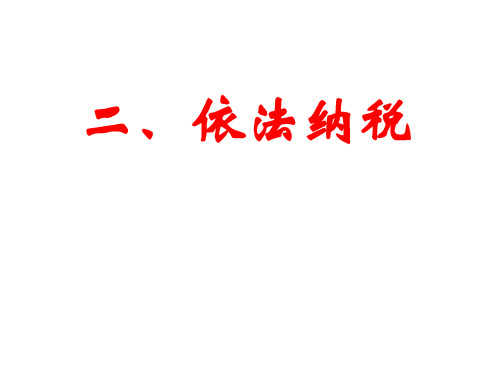 二、依法纳税